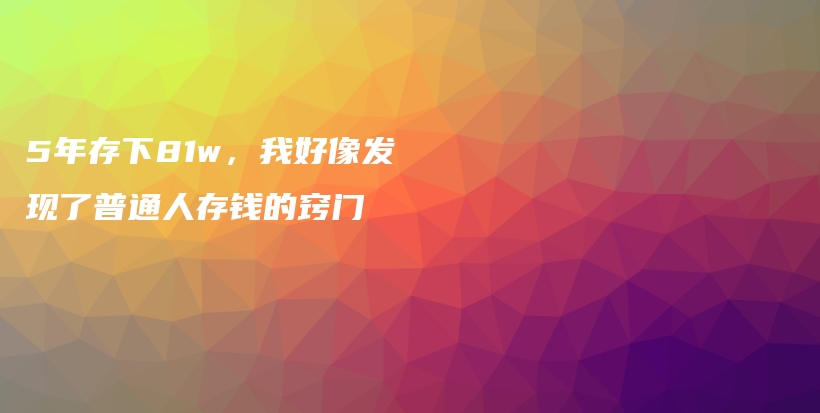 5年存下81w，我好像发现了普通人存钱的窍门